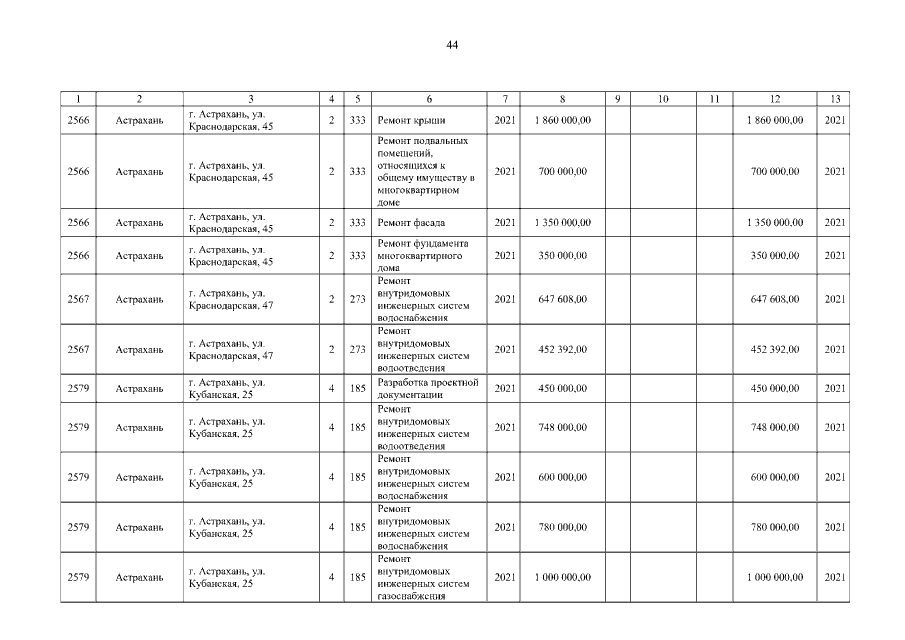 44

| 1 | 2 | 3 | 4 | 5 | 6 | 7 | 8 | 9 | 10 | 11 | 12 | 13 |
|---|---|---|---|---|---|---|---|---|---|---|---|---|
| 2566 | Астрахань | г. Астрахань, ул. Краснодарская, 45 | 2 | 333 | Ремонт крыши | 2021 | 1 860 000,00 | | | | 1 860 000,00 | 2021 |
| 2566 | Астрахань | г. Астрахань, ул. Краснодарская, 45 | 2 | 333 | Ремонт подвальных помещений, относящихся к общему имуществу в многоквартирном доме | 2021 | 700 000,00 | | | | 700 000,00 | 2021 |
| 2566 | Астрахань | г. Астрахань, ул. Краснодарская, 45 | 2 | 333 | Ремонт фасада | 2021 | 1 350 000,00 | | | | 1 350 000,00 | 2021 |
| 2566 | Астрахань | г. Астрахань, ул. Краснодарская, 45 | 2 | 333 | Ремонт фундамента многоквартирного дома | 2021 | 350 000,00 | | | | 350 000,00 | 2021 |
| 2567 | Астрахань | г. Астрахань, ул. Краснодарская, 47 | 2 | 273 | Ремонт внутридомовых инженерных систем водоснабжения | 2021 | 647 608,00 | | | | 647 608,00 | 2021 |
| 2567 | Астрахань | г. Астрахань, ул. Краснодарская, 47 | 2 | 273 | Ремонт внутридомовых инженерных систем водоотведения | 2021 | 452 392,00 | | | | 452 392,00 | 2021 |
| 2579 | Астрахань | г. Астрахань, ул. Кубанская, 25 | 4 | 185 | Разработка проектной документации | 2021 | 450 000,00 | | | | 450 000,00 | 2021 |
| 2579 | Астрахань | г. Астрахань, ул. Кубанская, 25 | 4 | 185 | Ремонт внутридомовых инженерных систем водоотведения | 2021 | 748 000,00 | | | | 748 000,00 | 2021 |
| 2579 | Астрахань | г. Астрахань, ул. Кубанская, 25 | 4 | 185 | Ремонт внутридомовых инженерных систем водоснабжения | 2021 | 600 000,00 | | | | 600 000,00 | 2021 |
| 2579 | Астрахань | г. Астрахань, ул. Кубанская, 25 | 4 | 185 | Ремонт внутридомовых инженерных систем водоснабжения | 2021 | 780 000,00 | | | | 780 000,00 | 2021 |
| 2579 | Астрахань | г. Астрахань, ул. Кубанская, 25 | 4 | 185 | Ремонт внутридомовых инженерных систем газоснабжения | 2021 | 1 000 000,00 | | | | 1 000 000,00 | 2021 |